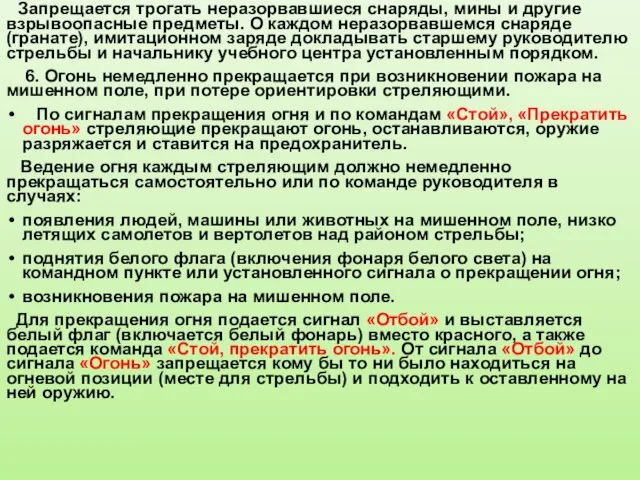 Запрещается трогать неразорвавшиеся снаряды, мины и другие взрывоопасные предметы. О каждом неразорвавшемся снаряде (гранате), имитационном заряде докладывать старшему руководителю стрельбы и начальнику учебного центра установленным порядком.

6. Огонь немедленно прекращается при возникновении пожара на мишенном поле, при потере ориентировки стреляющими.

• По сигналам прекращения огня и по командам «Стой», «Прекратить огонь» стреляющие прекращают огонь, останавливаются, оружие разряжается и ставится на предохранитель.

Ведение огня каждым стреляющим должно немедленно прекращаться самостоятельно или по команде руководителя в случаях:

• появления людей, машины или животных на мишенном поле, низко летящих самолетов и вертолетов над районом стрельбы;

• поднятия белого флага (включения фонаря белого света) на командном пункте или установленного сигнала о прекращении огня;

• возникновения пожара на мишенном поле.

Для прекращения огня подается сигнал «Отбой» и выставляется белый флаг (включается белый фонарь) вместо красного, а также подается команда «Стой, прекратить огонь». От сигнала «Отбой» до сигнала «Огонь» запрещается кому бы то ни было находиться на огневой позиции (месте для стрельбы) и подходить к оставленному на ней оружию.